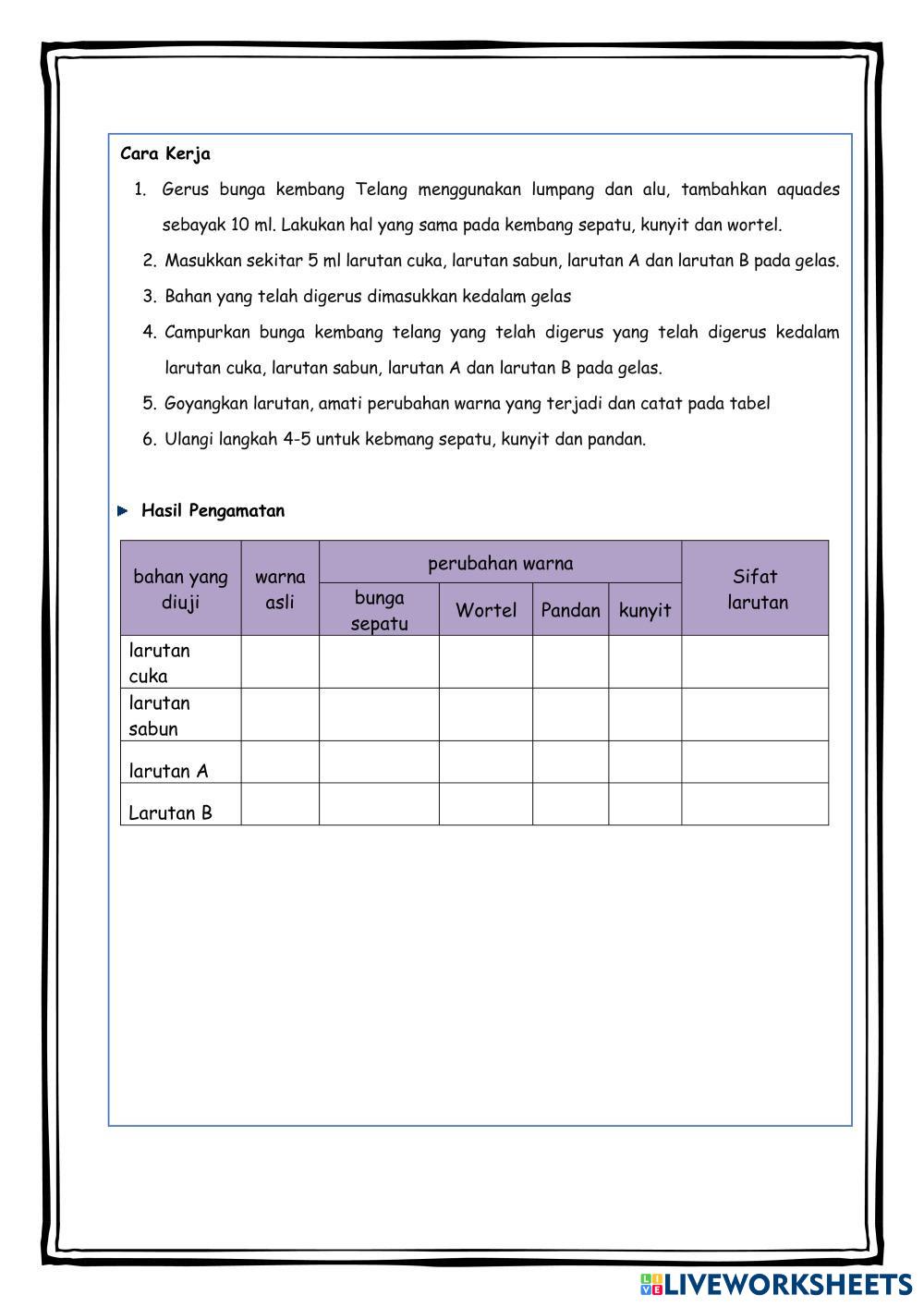 Cara Kerja

1. Gerus bunga kembang Telang menggunakan lumpang dan alu, tambahkan aquades sebayak 10 ml. Lakukan hal yang sama pada kembang sepatu, kunyit dan wortel.
2. Masukkan sekitar 5 ml larutan cuka, larutan sabun, larutan A dan larutan B pada gelas.
3. Bahan yang telah digerus dimasukkan kedalam gelas
4. Campurkan bunga kembang telang yang telah digerus yang telah digerus kedalam larutan cuka, larutan sabun, larutan A dan larutan B pada gelas.
5. Goyangkan larutan, amati perubahan warna yang terjadi dan catat pada tabel
6. Ulangi langkah 4-5 untuk kebmang sepatu, kunyit dan pandan.

Hasil Pengamatan

| bahan yang diuji | warna asli | perubahan warna | | | | Sifat larutan |
|---|---|---|---|---|---|---|
| | | bunga sepatu | Wortel | Pandan | kunyit | |
| larutan cuka | | | | | | |
| larutan sabun | | | | | | |
| larutan A | | | | | | |
| Larutan B | | | | | | |

LIVEWORKSHEETS